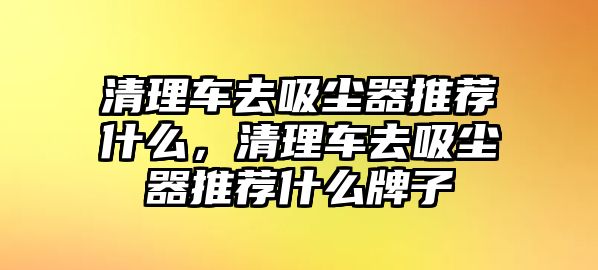 清理车去吸尘器推荐什么，清理车去吸尘器推荐什么牌子